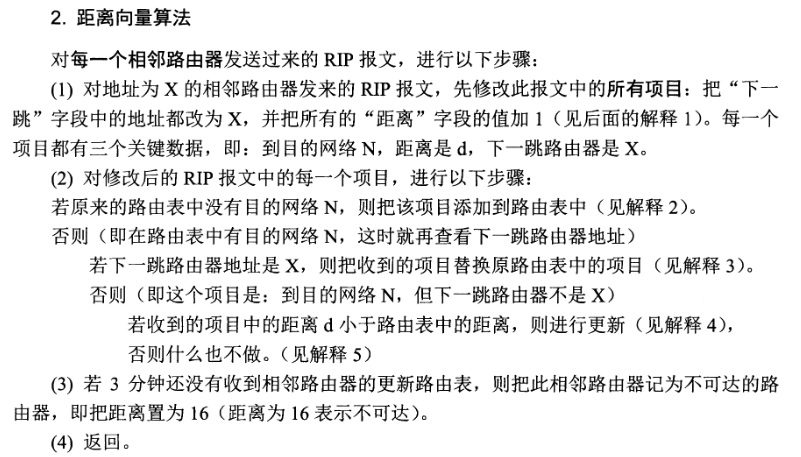 2. 距离向量算法

对每一个相邻路由器发送过来的 RIP 报文，进行以下步骤：

(1) 对地址为 X 的相邻路由器发来的 RIP 报文，先修改此报文中的所有项目：把“下一跳”字段中的地址都改为 X，并把所有的“距离”字段的值加 1（见后面的解释 1）。每一个项目都有三个关键数据，即：到目的网络 N，距离是 d，下一跳路由器是 X。

(2) 对修改后的 RIP 报文中的每一个项目，进行以下步骤：

若原来的路由表中没有目的网络 N，则把该项目添加到路由表中（见解释 2）。

否则（即在路由表中有目的网络 N，这时就再查看下一跳路由器地址）

若下一跳路由器地址是 X，则把收到的项目替换原路由表中的项目（见解释 3）。

否则（即这个项目是：到目的网络 N，但下一跳路由器不是 X）

若收到的项目中的距离 d 小于路由表中的距离，则进行更新（见解释 4），

否则什么也不做。（见解释 5）

(3) 若 3 分钟还没有收到相邻路由器的更新路由表，则把此相邻路由器记为不可达的路由器，即把距离置为 16（距离为 16 表示不可达）。

(4) 返回。